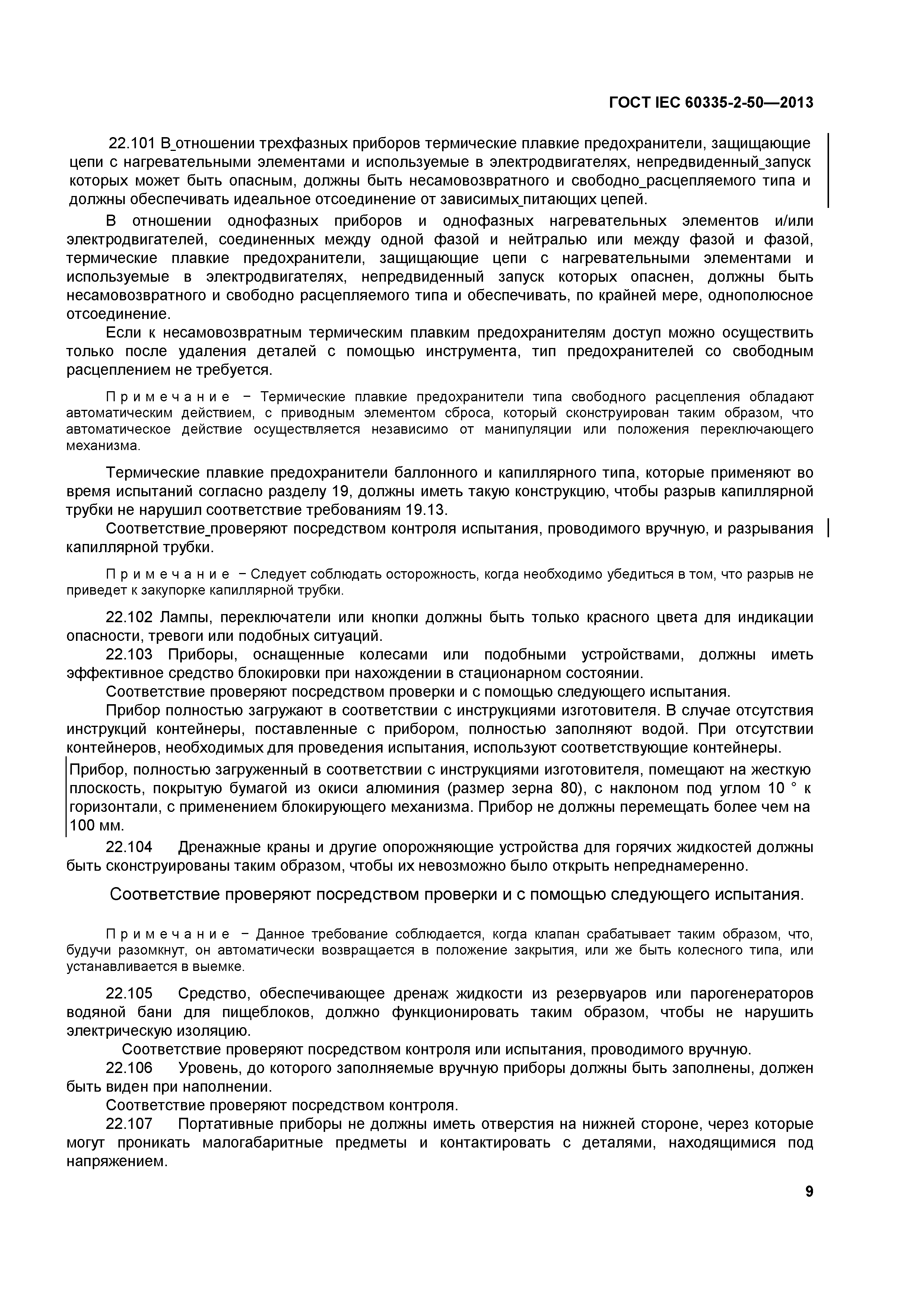 ГОСТ IEC 60335-2-50—2013

22.101 В_отношении трехфазных приборов термические плавкие предохранители, защищающие цепи с нагревательными элементами и используемые в электродвигателях, непредвиденный_запуск которых может быть опасным, должны быть несамовозвратного и свободно_расцепляемого типа и должны обеспечивать идеальное отсоединение от зависимых_питающих цепей.

В отношении однофазных приборов и однофазных нагревательных элементов и/или электродвигателей, соединенных между одной фазой и нейтралью или между фазой и фазой, термические плавкие предохранители, защищающие цепи с нагревательными элементами и используемые в электродвигателях, непредвиденный запуск которых опаснен, должны быть несамовозвратного и свободно расцепляемого типа и обеспечивать, по крайней мере, однополюсное отсоединение.

Если к несамовозвратным термическим плавким предохранителям доступ можно осуществить только после удаления деталей с помощью инструмента, тип предохранителей со свободным расцеплением не требуется.

Примечание − Термические плавкие предохранители типа свободного расцепления обладают автоматическим действием, с приводным элементом сброса, который сконструирован таким образом, что автоматическое действие осуществляется независимо от манипуляции или положения переключающего механизма.

Термические плавкие предохранители баллонного и капиллярного типа, которые применяют во время испытаний согласно разделу 19, должны иметь такую конструкцию, чтобы разрыв капиллярной трубки не нарушил соответствие требованиям 19.13.

Соответствие_проверяют посредством контроля испытания, проводимого вручную, и разрывания капиллярной трубки.

Примечание − Следует соблюдать осторожность, когда необходимо убедиться в том, что разрыв не приведет к закупорке капиллярной трубки.

22.102 Лампы, переключатели или кнопки должны быть только красного цвета для индикации опасности, тревоги или подобных ситуаций.

22.103 Приборы, оснащенные колесами или подобными устройствами, должны иметь эффективное средство блокировки при нахождении в стационарном состоянии.

Соответствие проверяют посредством проверки и с помощью следующего испытания.

Прибор полностью загружают в соответствии с инструкциями изготовителя. В случае отсутствия инструкций контейнеры, поставленные с прибором, полностью заполняют водой. При отсутствии контейнеров, необходимых для проведения испытания, используют соответствующие контейнеры.

Прибор, полностью загруженный в соответствии с инструкциями изготовителя, помещают на жесткую плоскость, покрытую бумагой из окиси алюминия (размер зерна 80), с наклоном под углом 10 ° к горизонтали, с применением блокирующего механизма. Прибор не должны перемещать более чем на 100 мм.

22.104 Дренажные краны и другие опорожняющие устройства для горячих жидкостей должны быть сконструированы таким образом, чтобы их невозможно было открыть непреднамеренно.

Соответствие проверяют посредством проверки и с помощью следующего испытания.

Примечание − Данное требование соблюдается, когда клапан срабатывает таким образом, что, будучи разомкнут, он автоматически возвращается в положение закрытия, или же быть колесного типа, или устанавливается в выемке.

22.105 Средство, обеспечивающее дренаж жидкости из резервуаров или парогенераторов водяной бани для пищеблоков, должно функционировать таким образом, чтобы не нарушить электрическую изоляцию.

Соответствие проверяют посредством контроля или испытания, проводимого вручную.

22.106 Уровень, до которого заполняемые вручную приборы должны быть заполнены, должен быть виден при наполнении.

Соответствие проверяют посредством контроля.

22.107 Портативные приборы не должны иметь отверстия на нижней стороне, через которые могут проникать малогабаритные предметы и контактировать с деталями, находящимися под напряжением.

9